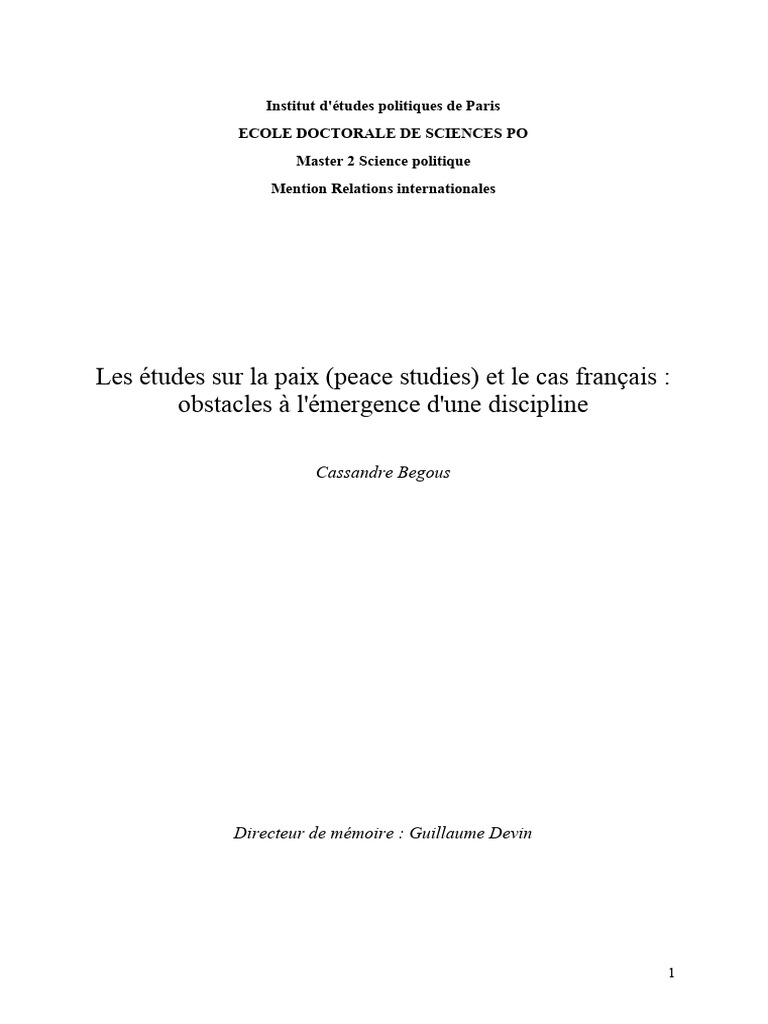 Institut d'études politiques de Paris

ECOLE DOCTORALE DE SCIENCES PO

Master 2 Science politique

Mention Relations internationales

Les études sur la paix (peace studies) et le cas français : obstacles à l'émergence d'une discipline

Cassandre Begous

Directeur de mémoire : Guillaume Devin

1